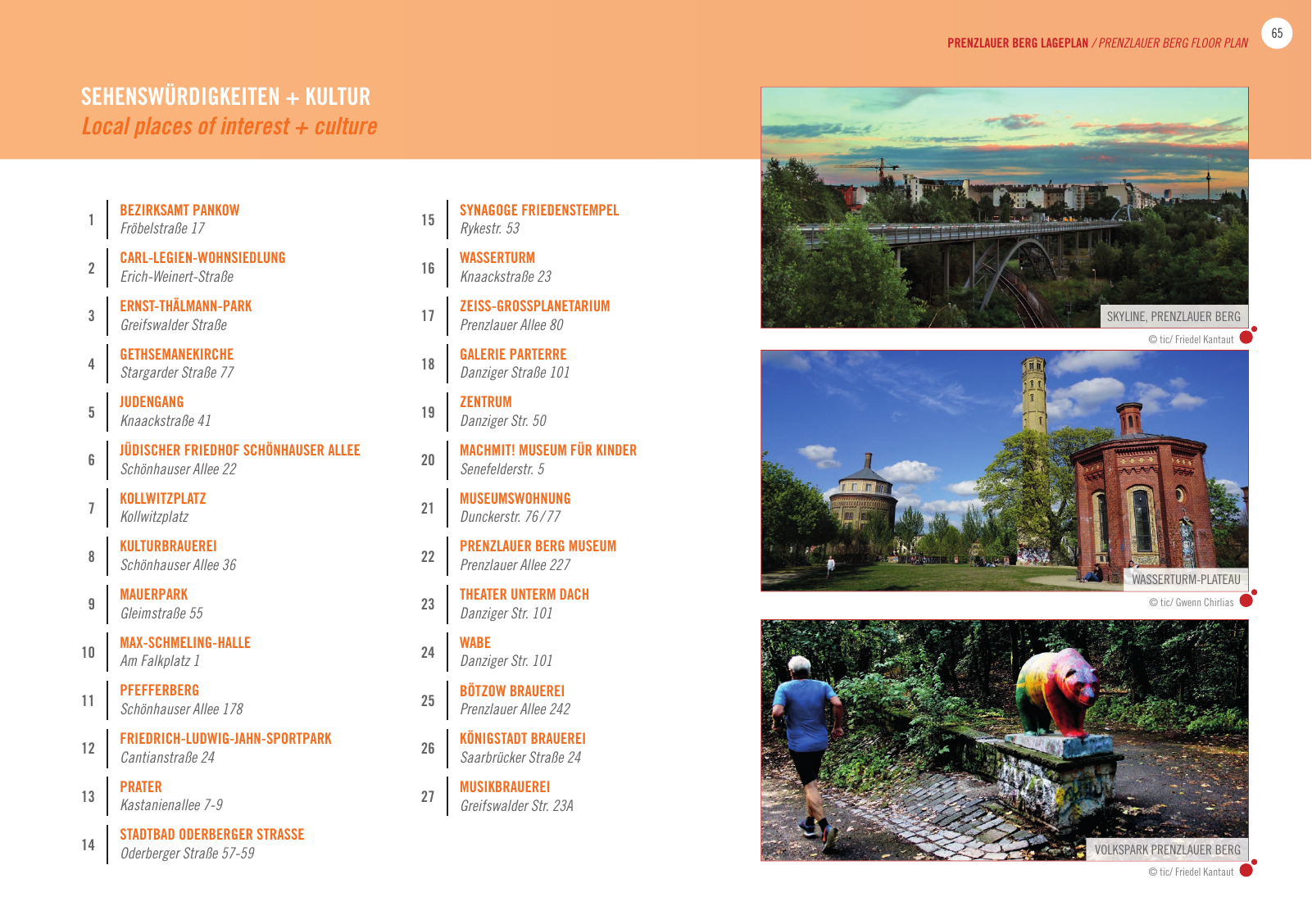 PRENZLAUER BERG LAGEPLAN / PRENZLAUER BERG FLOOR PLAN

65

SEHENSWÜRDIGKEITEN + KULTUR
Local places of interest + culture

1 BEZIRKSAMT PANKOW
Fröbelstraße 17

2 CARL-LEGIEN-WOHNSIEDLUNG
Erich-Weinert-Straße

3 ERNST-THÄLMANN-PARK
Greifswalder Straße

4 GETHSEMANEKIRCHE
Stargarder Straße 77

5 JUDENGANG
Knaackstraße 41

6 JÜDISCHER FRIEDHOF SCHÖNHAUSER ALLEE
Schönhauser Allee 22

7 KOLLWITZPLATZ
Kollwitzplatz

8 KULTURBRAUEREI
Schönhauser Allee 36

9 MAUERPARK
Gleimstraße 55

10 MAX-SCHMELING-HALLE
Am Falkplatz 1

11 PFEFFERBERG
Schönhauser Allee 178

12 FRIEDRICH-LUDWIG-JAHN-SPORTPARK
Cantianstraße 24

13 PRATER
Kastanienallee 7-9

14 STADTBAD ODERBERGER STRASSE
Oderberger Straße 57-59

15 SYNAGOGE FRIEDENSTEMPEL
Rykestr. 53

16 WASSERTURM
Knaackstraße 23

17 ZEISS-GROSSPLANETARIUM
Prenzlauer Allee 80

18 GALERIE PARTERRE
Danziger Straße 101

19 ZENTRUM
Danziger Str. 50

20 MACHMIT! MUSEUM FÜR KINDER
Senefelderstr. 5

21 MUSEUMSWOHNUNG
Dunckerstr. 76/77

22 PRENZLAUER BERG MUSEUM
Prenzlauer Allee 227

23 THEATER UNTERM DACH
Danziger Str. 101

24 WABE
Danziger Str. 101

25 BÖTZOW BRAUEREI
Prenzlauer Allee 242

26 KÖNIGSTADT BRAUEREI
Saarbrücker Straße 24

27 MUSIKBRAUEREI
Greifswalder Str. 23A

SKYLINE, PRENZLAUER BERG
© tic/ Friedel Kantaut

WASSERTURM-PLATEAU
© tic/ Gwenn Chirlias

VOLKSPARK PRENZLAUER BERG
© tic/ Friedel Kantaut